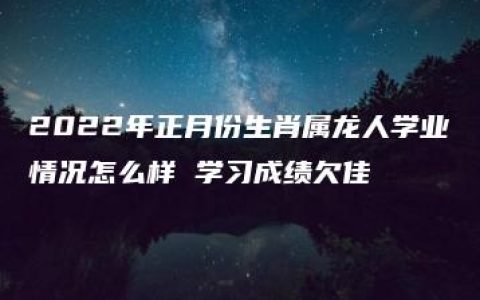 2022年正月份生肖属龙人学业情况怎么样 学习成绩欠佳